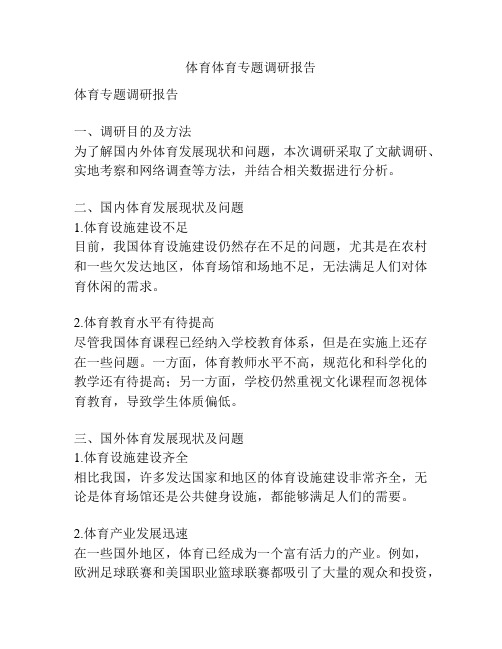 体育体育专题调研报告

体育专题调研报告

一、调研目的及方法
为了解国内外体育发展现状和问题，本次调研采取了文献调研、实地考察和网络调查等方法，并结合相关数据进行分析。

二、国内体育发展现状及问题
1.体育设施建设不足
目前，我国体育设施建设仍然存在不足的问题，尤其是在农村和一些欠发达地区，体育场馆和场地不足，无法满足人们对体育休闲的需求。

2.体育教育水平有待提高
尽管我国体育课程已经纳入学校教育体系，但是在实施上还存在一些问题。一方面，体育教师水平不高，规范化和科学化的教学还有待提高；另一方面，学校仍然重视文化课程而忽视体育教育，导致学生体质偏低。

三、国外体育发展现状及问题
1.体育设施建设齐全
相比我国，许多发达国家和地区的体育设施建设非常齐全，无论是体育场馆还是公共健身设施，都能够满足人们的需要。

2.体育产业发展迅速
在一些国外地区，体育已经成为一个富有活力的产业。例如，欧洲足球联赛和美国职业篮球联赛都吸引了大量的观众和投资，